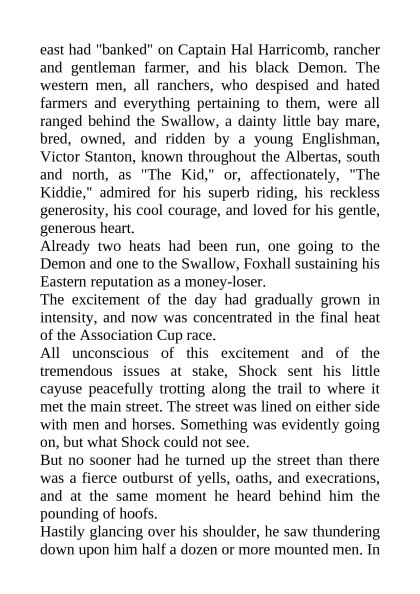 east had "banked" on Captain Hal Harricomb, rancher and gentleman farmer, and his black Demon. The western men, all ranchers, who despised and hated farmers and everything pertaining to them, were all ranged behind the Swallow, a dainty little bay mare, bred, owned, and ridden by a young Englishman, Victor Stanton, known throughout the Albertas, south and north, as "The Kid," or, affectionately, "The Kiddie," admired for his superb riding, his reckless generosity, his cool courage, and loved for his gentle, generous heart.

Already two heats had been run, one going to the Demon and one to the Swallow, Foxhall sustaining his Eastern reputation as a money-loser.

The excitement of the day had gradually grown in intensity, and now was concentrated in the final heat of the Association Cup race.

All unconscious of this excitement and of the tremendous issues at stake, Shock sent his little cayuse peacefully trotting along the trail to where it met the main street. The street was lined on either side with men and horses. Something was evidently going on, but what Shock could not see.

But no sooner had he turned up the street than there was a fierce outburst of yells, oaths, and execrations, and at the same moment he heard behind him the pounding of hoofs.

Hastily glancing over his shoulder, he saw thundering down upon him half a dozen or more mounted men. In